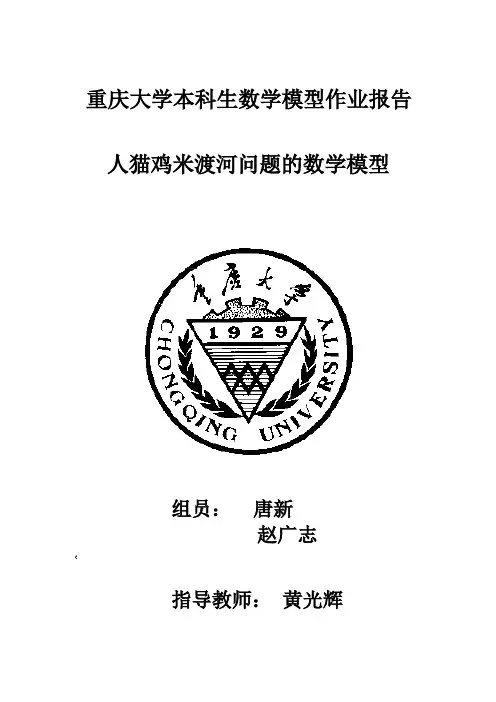 重庆大学本科生数学模型作业报告

人猫鸡米渡河问题的数学模型

重庆大学

1929

CHONGQING UNIVERSITY

组员： 唐新
赵广志

指导教师： 黄光辉